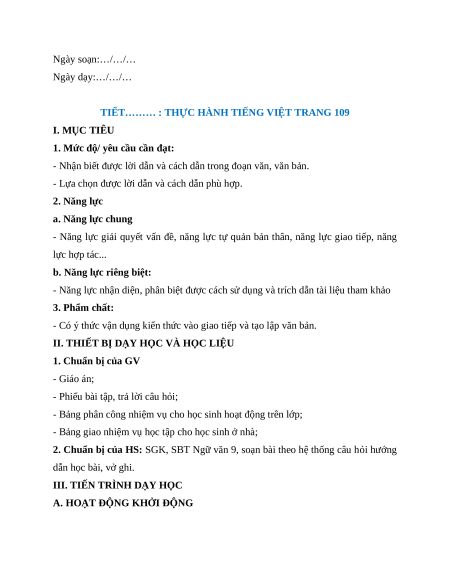 Ngày soạn:…/…/…

Ngày dạy:…/…/…

TIẾT……… : THỰC HÀNH TIẾNG VIỆT TRANG 109

I. MỤC TIÊU

1. Mức độ/ yêu cầu cần đạt:

- Nhận biết được lời dẫn và cách dẫn trong đoạn văn, văn bản.

- Lựa chọn được lời dẫn và cách dẫn phù hợp.

2. Năng lực

a. Năng lực chung

- Năng lực giải quyết vấn đề, năng lực tự quản bản thân, năng lực giao tiếp, năng lực hợp tác...

b. Năng lực riêng biệt:

- Năng lực nhận diện, phân biệt được cách sử dụng và trích dẫn tài liệu tham khảo

3. Phẩm chất:

- Có ý thức vận dụng kiến thức vào giao tiếp và tạo lập văn bản.

II. THIẾT BỊ DẠY HỌC VÀ HỌC LIỆU

1. Chuẩn bị của GV

- Giáo án;

- Phiếu bài tập, trả lời câu hỏi;

- Bảng phân công nhiệm vụ cho học sinh hoạt động trên lớp;

- Bảng giao nhiệm vụ học tập cho học sinh ở nhà;

2. Chuẩn bị của HS: SGK, SBT Ngữ văn 9, soạn bài theo hệ thống câu hỏi hướng dẫn học bài, vở ghi.

III. TIẾN TRÌNH DẠY HỌC

A. HOẠT ĐỘNG KHỞI ĐỘNG